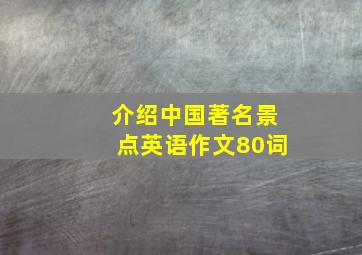 介绍中国著名景点英语作文80词